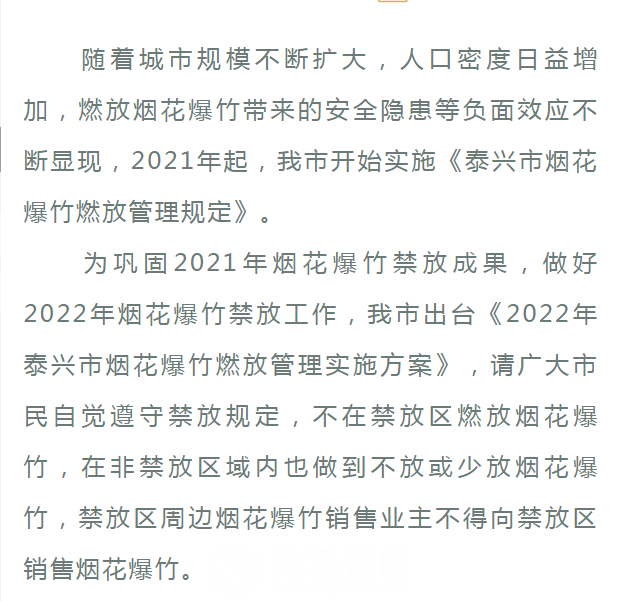 随着城市规模不断扩大，人口密度日益增加，燃放烟花爆竹带来的安全隐患等负面效应不断显现，2021年起，我市开始实施《泰兴市烟花爆竹燃放管理规定》。

为巩固2021年烟花爆竹禁放成果，做好2022年烟花爆竹禁放工作，我市出台《2022年泰兴市烟花爆竹燃放管理实施方案》，请广大市民自觉遵守禁放规定，不在禁放区燃放烟花爆竹，在非禁放区域内也做到不放或少放烟花爆竹，禁放区周边烟花爆竹销售业主不得向禁放区销售烟花爆竹。